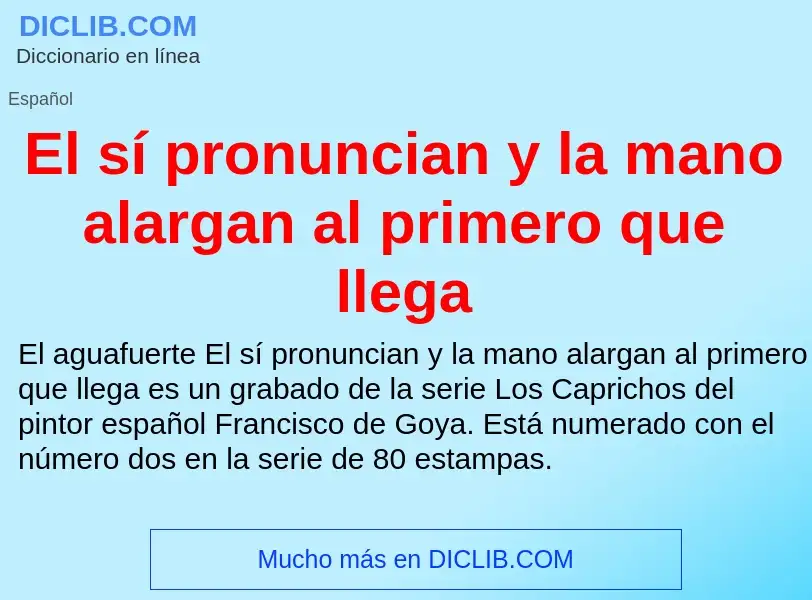 DICLIB.COM
Diccionario en línea

Español

El sí pronuncian y la mano alargan al primero que llega

El aguafuerte El sí pronuncian y la mano alargan al primero que llega es un grabado de la serie Los Caprichos del pintor español Francisco de Goya. Está numerado con el número dos en la serie de 80 estampas.

Mucho más en DICLIB.COM